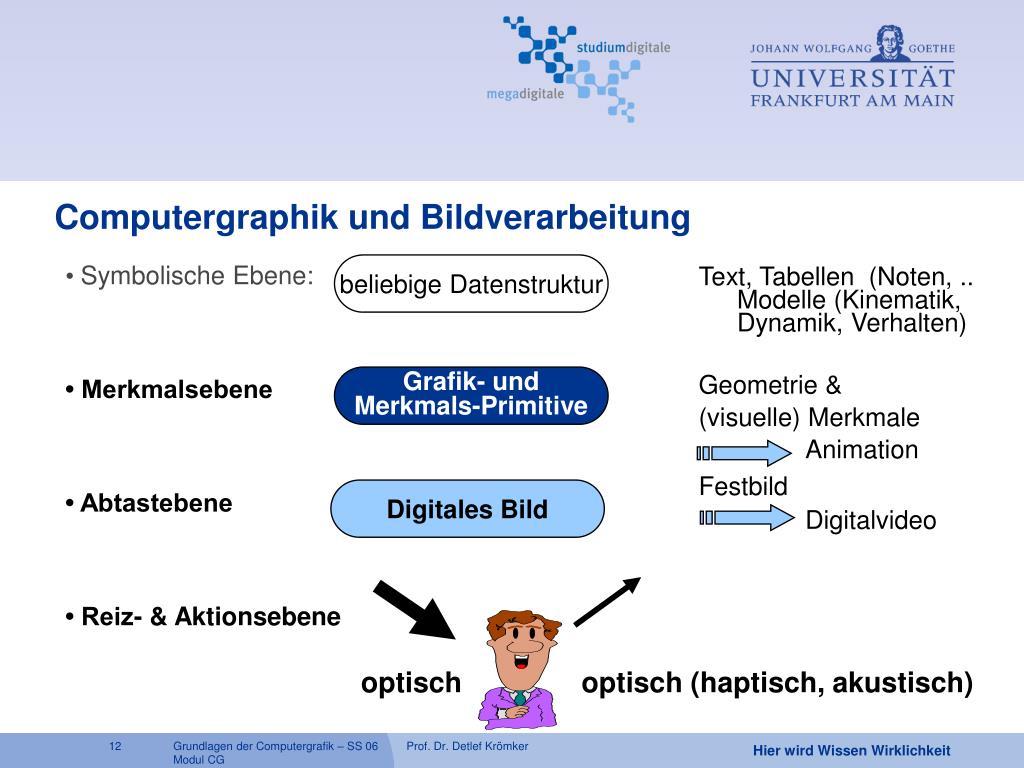 studiumdigitale
megadigitale

JOHANN WOLFGANG GOETHE
UNIVERSITÄT
FRANKFURT AM MAIN

Computergraphik und Bildverarbeitung

• Symbolische Ebene:

beliebige Datenstruktur

Text, Tabellen (Noten, .. Modelle (Kinematik, Dynamik, Verhalten)

• Merkmalsebene

Grafik- und Merkmals-Primitive

Geometrie & (visuelle) Merkmale

Animation

• Abtastebene

Digitales Bild

Festbild

Digitalvideo

• Reiz- & Aktionsebene

optisch

optisch (haptisch, akustisch)

12

Grundlagen der Computergrafik – SS 06 Modul CG

Prof. Dr. Detlef Krömker

Hier wird Wissen Wirklichkeit